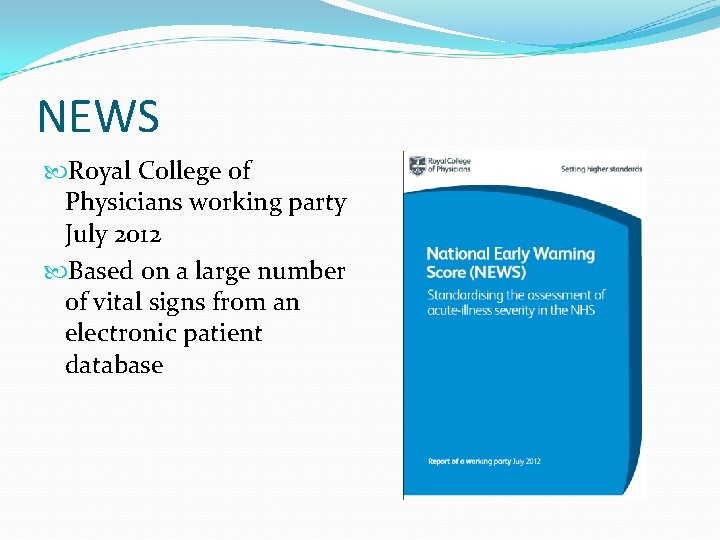 NEWS

Royal College of Physicians working party July 2012

Based on a large number of vital signs from an electronic patient database

Royal College of Physicians

Setting higher standards

National Early Warning Score (NEWS)

Standardising the assessment of acute-illness severity in the NHS

Report of a working party July 2012